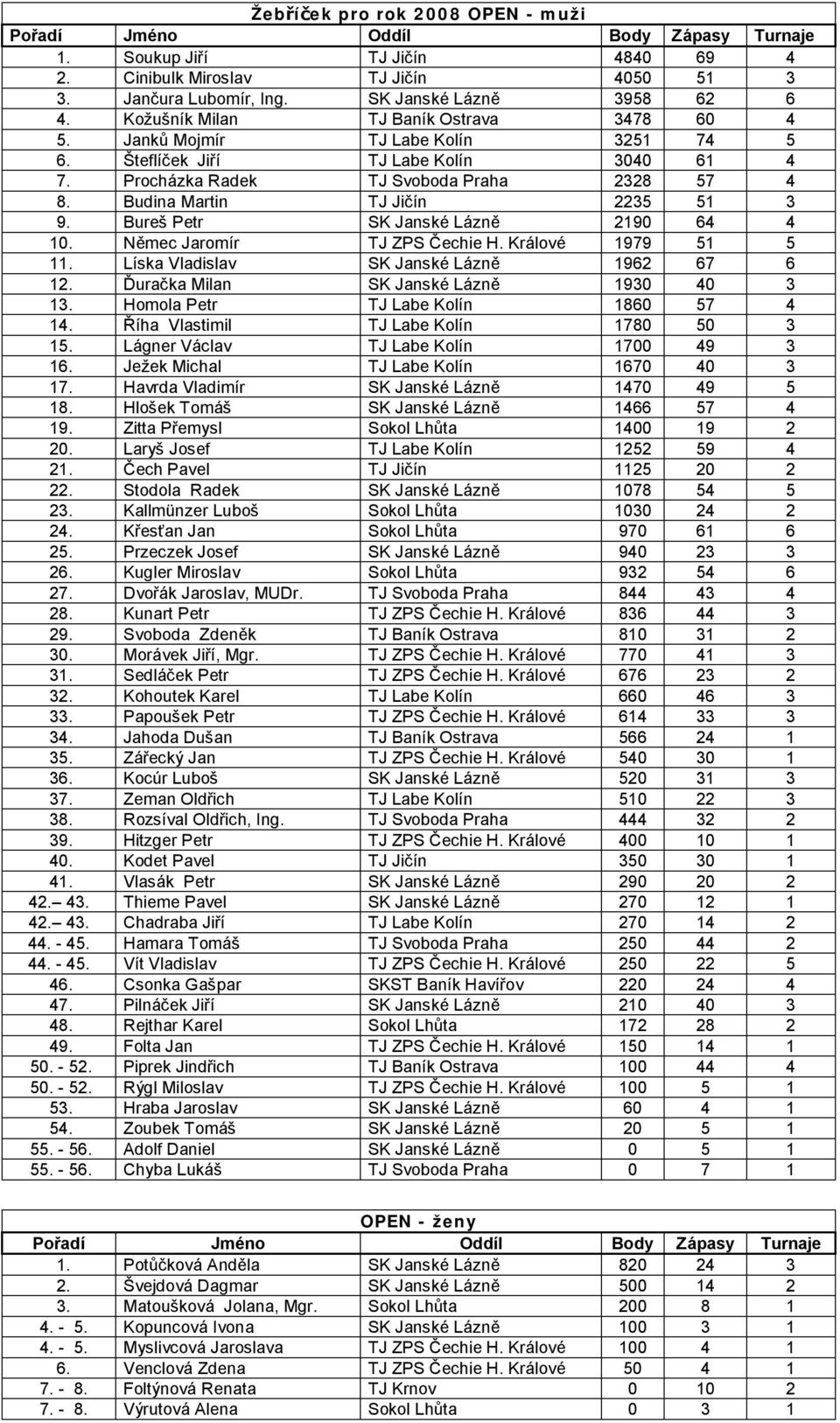 Žebříček pro rok 2008 OPEN - muži

| Pořadí | Jméno | Oddíl | Body | Zápasy | Turnaje |
|---|---|---|---|---|---|
| 1. | Soukup Jiří | TJ Jičín | 4840 | 69 | 4 |
| 2. | Cinibulk Miroslav | TJ Jičín | 4050 | 51 | 3 |
| 3. | Jančura Lubomír, Ing. | SK Janské Lázně | 3958 | 62 | 6 |
| 4. | Kožušník Milan | TJ Baník Ostrava | 3478 | 60 | 4 |
| 5. | Janků Mojmír | TJ Labe Kolín | 3251 | 74 | 5 |
| 6. | Šteflíček Jiří | TJ Labe Kolín | 3040 | 61 | 4 |
| 7. | Procházka Radek | TJ Svoboda Praha | 2328 | 57 | 4 |
| 8. | Budina Martin | TJ Jičín | 2235 | 51 | 3 |
| 9. | Bureš Petr | SK Janské Lázně | 2190 | 64 | 4 |
| 10. | Němec Jaromír | TJ ZPS Čechie H. Králové | 1979 | 51 | 5 |
| 11. | Líska Vladislav | SK Janské Lázně | 1962 | 67 | 6 |
| 12. | Ďuračka Milan | SK Janské Lázně | 1930 | 40 | 3 |
| 13. | Homola Petr | TJ Labe Kolín | 1860 | 57 | 4 |
| 14. | Říha Vlastimil | TJ Labe Kolín | 1780 | 50 | 3 |
| 15. | Lágner Václav | TJ Labe Kolín | 1700 | 49 | 3 |
| 16. | Ježek Michal | TJ Labe Kolín | 1670 | 40 | 3 |
| 17. | Havrda Vladimír | SK Janské Lázně | 1470 | 49 | 5 |
| 18. | Hlošek Tomáš | SK Janské Lázně | 1466 | 57 | 4 |
| 19. | Zitta Přemysl | Sokol Lhůta | 1400 | 19 | 2 |
| 20. | Laryš Josef | TJ Labe Kolín | 1252 | 59 | 4 |
| 21. | Čech Pavel | TJ Jičín | 1125 | 20 | 2 |
| 22. | Stodola Radek | SK Janské Lázně | 1078 | 54 | 5 |
| 23. | Kallmünzer Luboš | Sokol Lhůta | 1030 | 24 | 2 |
| 24. | Křesťan Jan | Sokol Lhůta | 970 | 61 | 6 |
| 25. | Przeczek Josef | SK Janské Lázně | 940 | 23 | 3 |
| 26. | Kugler Miroslav | Sokol Lhůta | 932 | 54 | 6 |
| 27. | Dvořák Jaroslav, MUDr. | TJ Svoboda Praha | 844 | 43 | 4 |
| 28. | Kunart Petr | TJ ZPS Čechie H. Králové | 836 | 44 | 3 |
| 29. | Svoboda Zdeněk | TJ Baník Ostrava | 810 | 31 | 2 |
| 30. | Morávek Jiří, Mgr. | TJ ZPS Čechie H. Králové | 770 | 41 | 3 |
| 31. | Sedláček Petr | TJ ZPS Čechie H. Králové | 676 | 23 | 2 |
| 32. | Kohoutek Karel | TJ Labe Kolín | 660 | 46 | 3 |
| 33. | Papoušek Petr | TJ ZPS Čechie H. Králové | 614 | 33 | 3 |
| 34. | Jahoda Dušan | TJ Baník Ostrava | 566 | 24 | 1 |
| 35. | Zářecký Jan | TJ ZPS Čechie H. Králové | 540 | 30 | 1 |
| 36. | Kocúr Luboš | SK Janské Lázně | 520 | 31 | 3 |
| 37. | Zeman Oldřich | TJ Labe Kolín | 510 | 22 | 3 |
| 38. | Rozsíval Oldřich, Ing. | TJ Svoboda Praha | 444 | 32 | 2 |
| 39. | Hitzger Petr | TJ ZPS Čechie H. Králové | 400 | 10 | 1 |
| 40. | Kodet Pavel | TJ Jičín | 350 | 30 | 1 |
| 41. | Vlasák Petr | SK Janské Lázně | 290 | 20 | 2 |
| 42.– 43. | Thieme Pavel | SK Janské Lázně | 270 | 12 | 1 |
| 42.– 43. | Chadraba Jiří | TJ Labe Kolín | 270 | 14 | 2 |
| 44. - 45. | Hamara Tomáš | TJ Svoboda Praha | 250 | 44 | 2 |
| 44. - 45. | Vít Vladislav | TJ ZPS Čechie H. Králové | 250 | 22 | 5 |
| 46. | Csonka Gašpar | SKST Baník Havířov | 220 | 24 | 4 |
| 47. | Pilnáček Jiří | SK Janské Lázně | 210 | 40 | 3 |
| 48. | Rejthar Karel | Sokol Lhůta | 172 | 28 | 2 |
| 49. | Folta Jan | TJ ZPS Čechie H. Králové | 150 | 14 | 1 |
| 50. - 52. | Piprek Jindřich | TJ Baník Ostrava | 100 | 44 | 4 |
| 50. - 52. | Rýgl Miloslav | TJ ZPS Čechie H. Králové | 100 | 5 | 1 |
| 53. | Hraba Jaroslav | SK Janské Lázně | 60 | 4 | 1 |
| 54. | Zoubek Tomáš | SK Janské Lázně | 20 | 5 | 1 |
| 55. - 56. | Adolf Daniel | SK Janské Lázně | 0 | 5 | 1 |
| 55. - 56. | Chyba Lukáš | TJ Svoboda Praha | 0 | 7 | 1 |

OPEN - ženy

| Pořadí | Jméno | Oddíl | Body | Zápasy | Turnaje |
|---|---|---|---|---|---|
| 1. | Potůčková Anděla | SK Janské Lázně | 820 | 24 | 3 |
| 2. | Švejdová Dagmar | SK Janské Lázně | 500 | 14 | 2 |
| 3. | Matoušková Jolana, Mgr. | Sokol Lhůta | 200 | 8 | 1 |
| 4. - 5. | Kopuncová Ivona | SK Janské Lázně | 100 | 3 | 1 |
| 4. - 5. | Myslivcová Jaroslava | TJ ZPS Čechie H. Králové | 100 | 4 | 1 |
| 6. | Venclová Zdena | TJ ZPS Čechie H. Králové | 50 | 4 | 1 |
| 7. - 8. | Foltýnová Renata | TJ Krnov | 0 | 10 | 2 |
| 7. - 8. | Výrutová Alena | Sokol Lhůta | 0 | 3 | 1 |